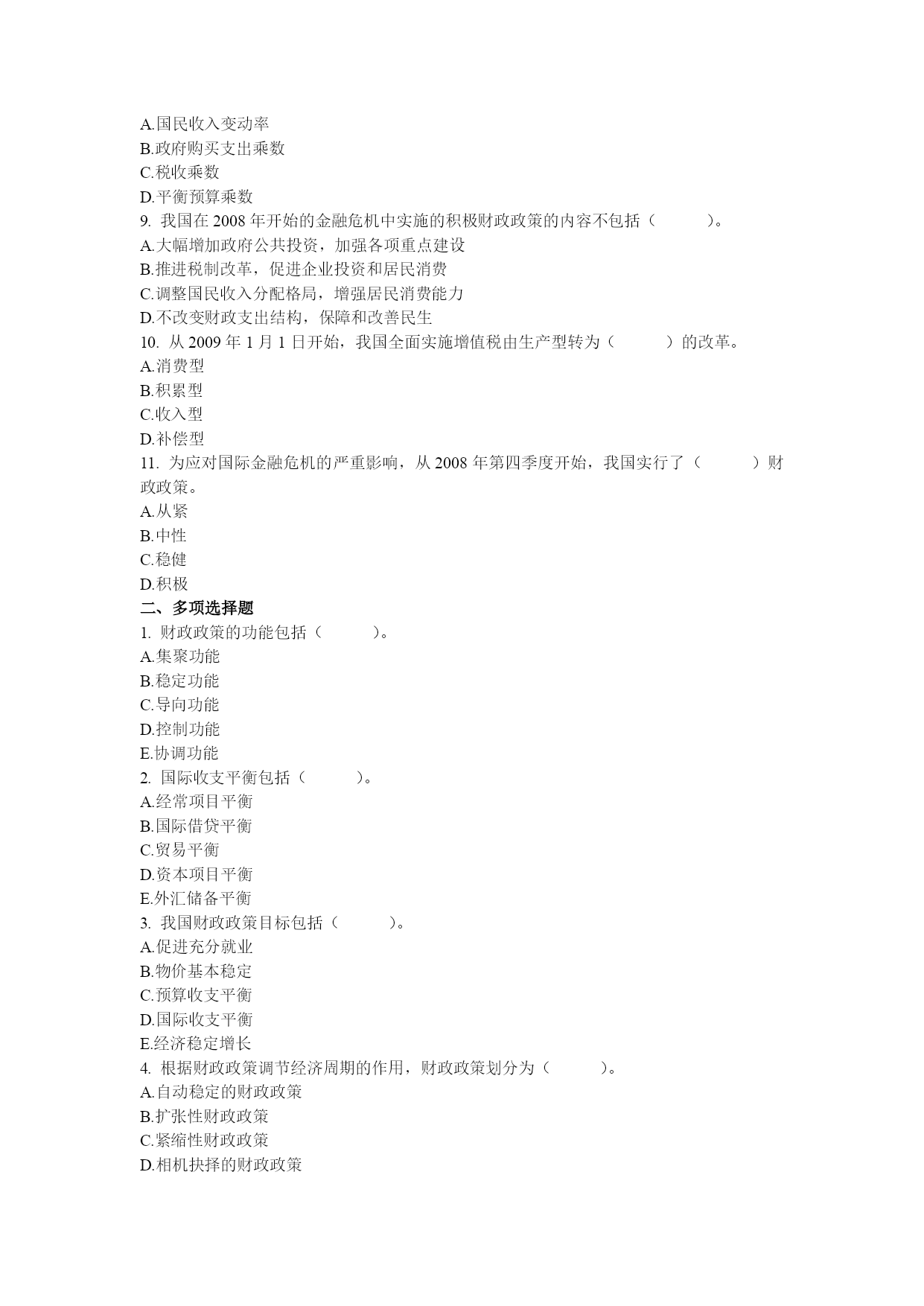 A.国民收入变动率
B.政府购买支出乘数
C.税收乘数
D.平衡预算乘数
9. 我国在 2008 年开始的金融危机中实施的积极财政政策的内容不包括（　　）。
A.大幅增加政府公共投资，加强各项重点建设
B.推进税制改革，促进企业投资和居民消费
C.调整国民收入分配格局，增强居民消费能力
D.不改变财政支出结构，保障和改善民生
10. 从 2009 年 1 月 1 日开始，我国全面实施增值税由生产型转为（　　）的改革。
A.消费型
B.积累型
C.收入型
D.补偿型
11. 为应对国际金融危机的严重影响，从 2008 年第四季度开始，我国实行了（　　）财政政策。
A.从紧
B.中性
C.稳健
D.积极
二、多项选择题
1. 财政政策的功能包括（　　）。
A.集聚功能
B.稳定功能
C.导向功能
D.控制功能
E.协调功能
2. 国际收支平衡包括（　　）。
A.经常项目平衡
B.国际借贷平衡
C.贸易平衡
D.资本项目平衡
E.外汇储备平衡
3. 我国财政政策目标包括（　　）。
A.促进充分就业
B.物价基本稳定
C.预算收支平衡
D.国际收支平衡
E.经济稳定增长
4. 根据财政政策调节经济周期的作用，财政政策划分为（　　）。
A.自动稳定的财政政策
B.扩张性财政政策
C.紧缩性财政政策
D.相机抉择的财政政策